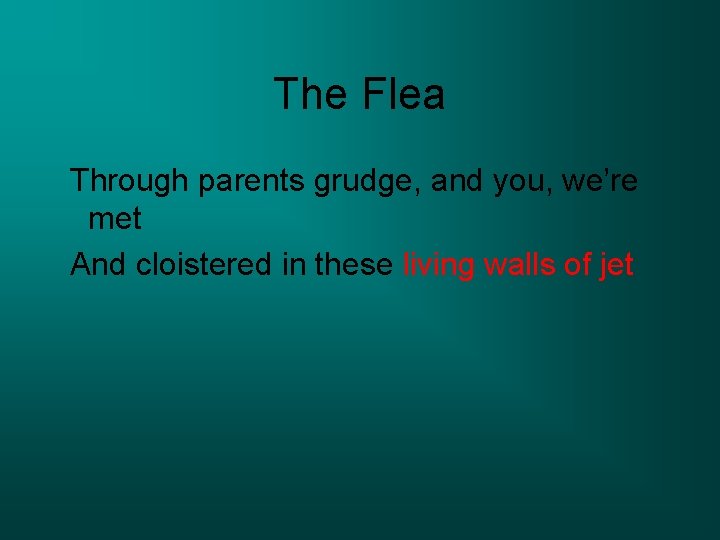 The Flea

Through parents grudge, and you, we're met

And cloistered in these living walls of jet